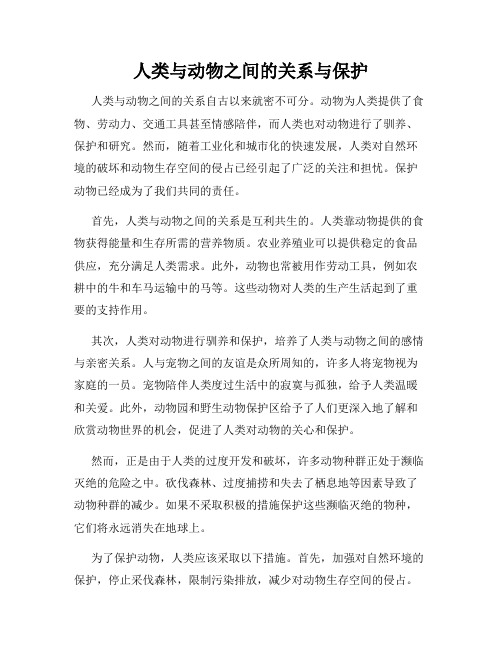 人类与动物之间的关系与保护

人类与动物之间的关系自古以来就密不可分。动物为人类提供了食物、劳动力、交通工具甚至情感陪伴，而人类也对动物进行了驯养、保护和研究。然而，随着工业化和城市化的快速发展，人类对自然环境的破坏和动物生存空间的侵占已经引起了广泛的关注和担忧。保护动物已经成为了我们共同的责任。

首先，人类与动物之间的关系是互利共生的。人类靠动物提供的食物获得能量和生存所需的营养物质。农业养殖业可以提供稳定的食品供应，充分满足人类需求。此外，动物也常被用作劳动工具，例如农耕中的牛和车马运输中的马等。这些动物对人类的生产生活起到了重要的支持作用。

其次，人类对动物进行驯养和保护，培养了人类与动物之间的感情与亲密关系。人与宠物之间的友谊是众所周知的，许多人将宠物视为家庭的一员。宠物陪伴人类度过生活中的寂寞与孤独，给予人类温暖和关爱。此外，动物园和野生动物保护区给予了人们更深入地了解和欣赏动物世界的机会，促进了人类对动物的关心和保护。

然而，正是由于人类的过度开发和破坏，许多动物种群正处于濒临灭绝的危险之中。砍伐森林、过度捕捞和失去了栖息地等因素导致了动物种群的减少。如果不采取积极的措施保护这些濒临灭绝的物种，它们将永远消失在地球上。

为了保护动物，人类应该采取以下措施。首先，加强对自然环境的保护，停止采伐森林，限制污染排放，减少对动物生存空间的侵占。